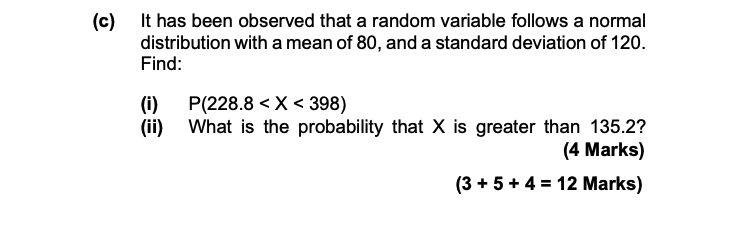 (c) It has been observed that a random variable follows a normal distribution with a mean of 80, and a standard deviation of 120. Find:

(i) $P(228.8 < X < 398)$
(ii) What is the probability that X is greater than 135.2?

(4 Marks)

(3 + 5 + 4 = 12 Marks)